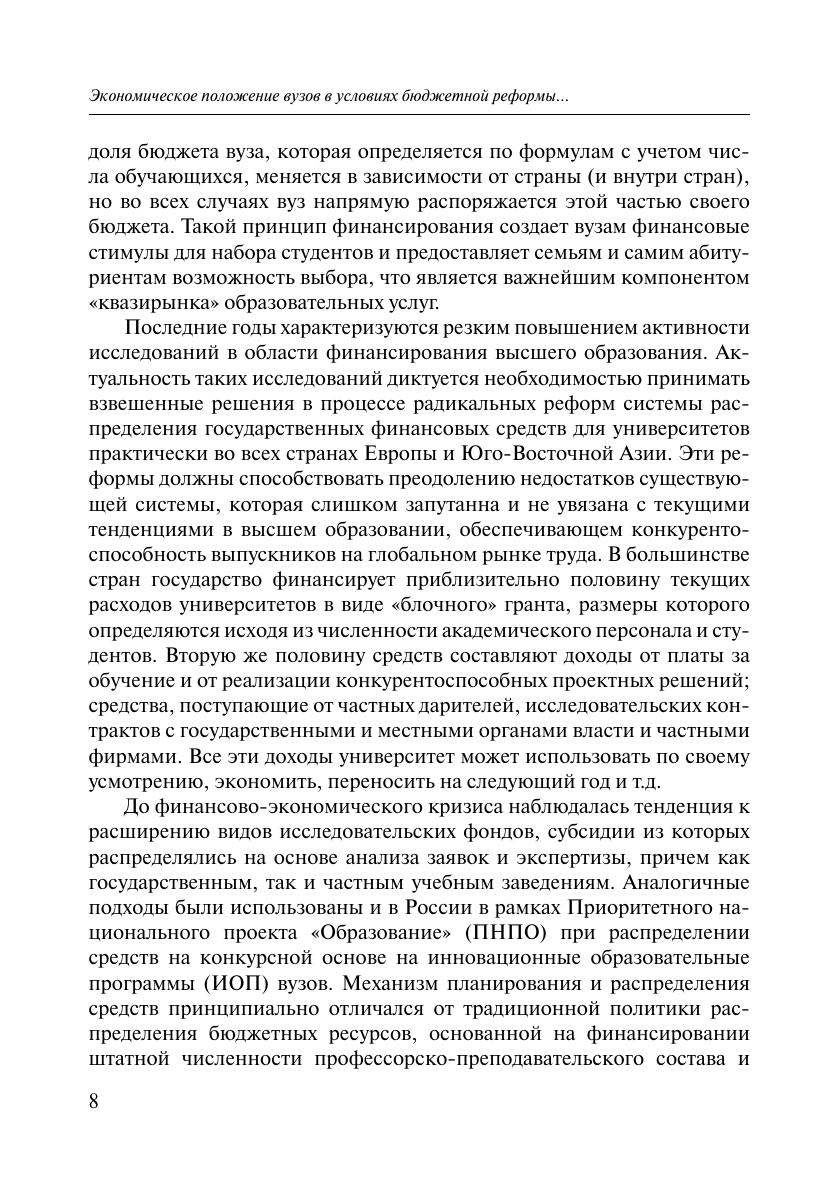 Экономическое положение вузов в условиях бюджетной реформы...

доля бюджета вуза, которая определяется по формулам с учетом числа обучающихся, меняется в зависимости от страны (и внутри стран), но во всех случаях вуз напрямую распоряжается этой частью своего бюджета. Такой принцип финансирования создает вузам финансовые стимулы для набора студентов и предоставляет семьям и самим абитуриентам возможность выбора, что является важнейшим компонентом «квазирынка» образовательных услуг.

Последние годы характеризуются резким повышением активности исследований в области финансирования высшего образования. Актуальность таких исследований диктуется необходимостью принимать взвешенные решения в процессе радикальных реформ системы распределения государственных финансовых средств для университетов практически во всех странах Европы и Юго-Восточной Азии. Эти реформы должны способствовать преодолению недостатков существующей системы, которая слишком запутанна и не увязана с текущими тенденциями в высшем образовании, обеспечивающем конкурентоспособность выпускников на глобальном рынке труда. В большинстве стран государство финансирует приблизительно половину текущих расходов университетов в виде «блочного» гранта, размеры которого определяются исходя из численности академического персонала и студентов. Вторую же половину средств составляют доходы от платы за обучение и от реализации конкурентоспособных проектных решений; средства, поступающие от частных дарителей, исследовательских контрактов с государственными и местными органами власти и частными фирмами. Все эти доходы университет может использовать по своему усмотрению, экономить, переносить на следующий год и т.д.

До финансово-экономического кризиса наблюдалась тенденция к расширению видов исследовательских фондов, субсидии из которых распределялись на основе анализа заявок и экспертизы, причем как государственным, так и частным учебным заведениям. Аналогичные подходы были использованы и в России в рамках Приоритетного национального проекта «Образование» (ПНПО) при распределении средств на конкурсной основе на инновационные образовательные программы (ИОП) вузов. Механизм планирования и распределения средств принципиально отличался от традиционной политики распределения бюджетных ресурсов, основанной на финансировании штатной численности профессорско-преподавательского состава и

8